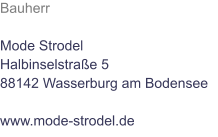 Bauherr

Mode Strodel
Halbinselstraße 5
88142 Wasserburg am Bodensee

www.mode-strodel.de